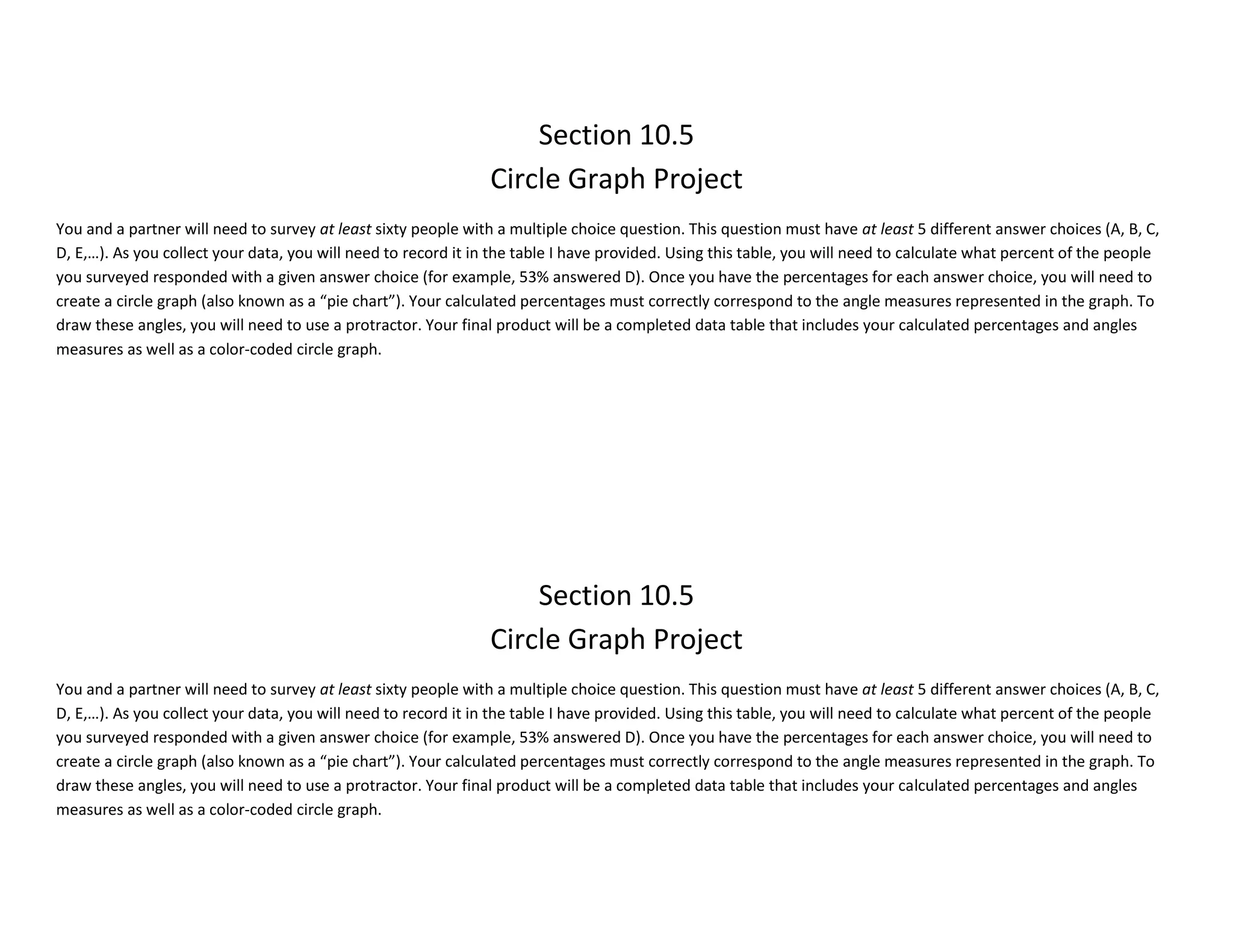 Section 10.5
Circle Graph Project

You and a partner will need to survey at least sixty people with a multiple choice question. This question must have at least 5 different answer choices (A, B, C, D, E,…). As you collect your data, you will need to record it in the table I have provided. Using this table, you will need to calculate what percent of the people you surveyed responded with a given answer choice (for example, 53% answered D). Once you have the percentages for each answer choice, you will need to create a circle graph (also known as a “pie chart”). Your calculated percentages must correctly correspond to the angle measures represented in the graph. To draw these angles, you will need to use a protractor. Your final product will be a completed data table that includes your calculated percentages and angles measures as well as a color-coded circle graph.

Section 10.5
Circle Graph Project

You and a partner will need to survey at least sixty people with a multiple choice question. This question must have at least 5 different answer choices (A, B, C, D, E,…). As you collect your data, you will need to record it in the table I have provided. Using this table, you will need to calculate what percent of the people you surveyed responded with a given answer choice (for example, 53% answered D). Once you have the percentages for each answer choice, you will need to create a circle graph (also known as a “pie chart”). Your calculated percentages must correctly correspond to the angle measures represented in the graph. To draw these angles, you will need to use a protractor. Your final product will be a completed data table that includes your calculated percentages and angles measures as well as a color-coded circle graph.